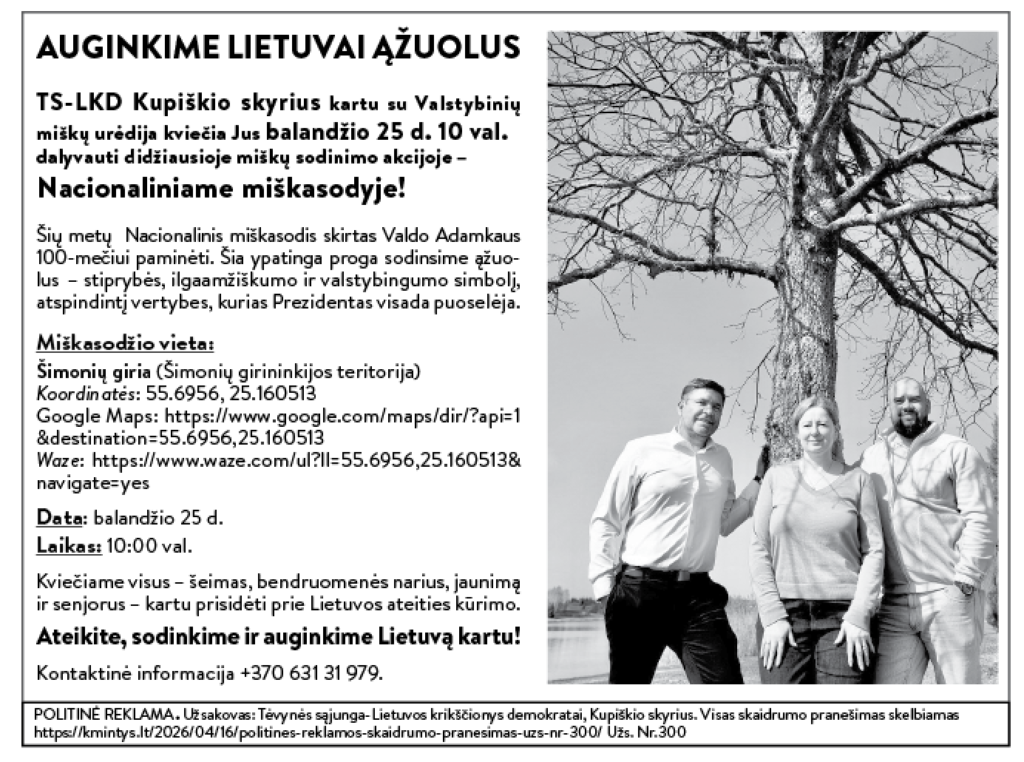 AUGINKIME LIETUVAI ĄŽUOLUS

TS-LKD Kupiškio skyrius kartu su Valstybinių miškų urėdija kviečia Jus balandžio 25 d. 10 val. dalyvauti didžiausioje miškų sodinimo akcijoje – Nacionaliniame miškasodyje!

Šių metų Nacionalinis miškasodis skirtas Valdo Adamkaus 100-mečiui paminėti. Šia ypatinga proga sodinsime ąžuolus – stiprybės, ilgaamžiškumo ir valstybingumo simbolį, atspindintį vertybes, kurias Prezidentas visada puoselėja.

Miškasodžio vieta:
Šimonių giria (Šimonių girininkijos teritorija)
Koordinatės: 55.6956, 25.160513
Google Maps: https://www.google.com/maps/dir/?api=1&destination=55.6956,25.160513
Waze: https://www.waze.com/ul?ll=55.6956,25.160513&navigate=yes

Data: balandžio 25 d.
Laikas: 10:00 val.

Kviečiame visus – šeimas, bendruomenės narius, jaunimą ir senjorus – kartu prisidėti prie Lietuvos ateities kūrimo.

Ateikite, sodinkime ir auginkime Lietuvą kartu!

Kontaktinė informacija +370 631 31 979.

POLITINĖ REKLAMA. Užsakovas: Tėvynės sąjunga- Lietuvos krikščionys demokratai, Kupiškio skyrius. Visas skaidrumo pranešimas skelbiamas https://kmintys.lt/2026/04/16/politines-reklamos-skaidrumo-pranesimas-uzs-nr-300/ Užs. Nr.300